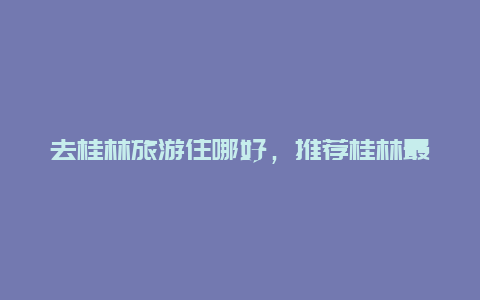 去桂林旅游住哪好，推荐桂林最